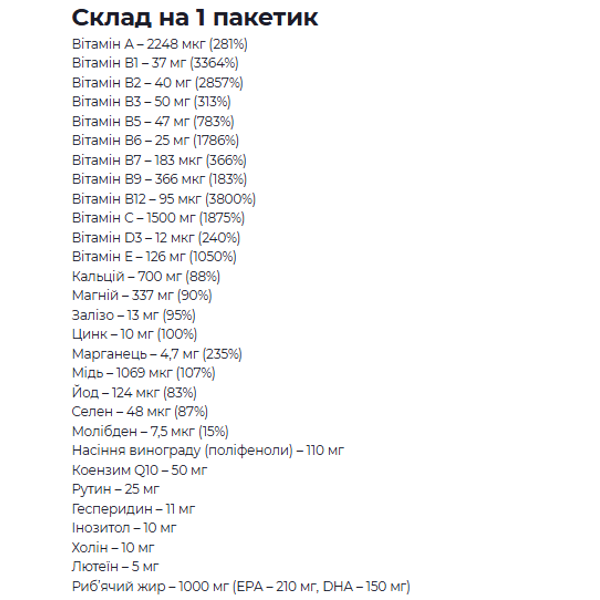 Склад на 1 пакетик
Вітамін А – 2248 мкг (281%)
Вітамін В1 – 37 мг (3364%)
Вітамін В2 – 40 мг (2857%)
Вітамін В3 – 50 мг (313%)
Вітамін В5 – 47 мг (783%)
Вітамін В6 – 25 мг (1786%)
Вітамін В7 – 183 мкг (366%)
Вітамін В9 – 366 мкг (183%)
Вітамін В12 – 95 мкг (3800%)
Вітамін С – 1500 мг (1875%)
Вітамін D3 – 12 мкг (240%)
Вітамін Е – 126 мг (1050%)
Кальцій – 700 мг (88%)
Магній – 337 мг (90%)
Залізо – 13 мг (95%)
Цинк – 10 мг (100%)
Марганець – 4,7 мг (235%)
Мідь – 1069 мкг (107%)
Йод – 124 мкг (83%)
Селен – 48 мкг (87%)
Молібден – 7,5 мкг (15%)
Насіння винограду (поліфеноли) – 110 мг
Коензим Q10 – 50 мг
Рутин – 25 мг
Гесперидин – 11 мг
Інозитол – 10 мг
Холін – 10 мг
Лютеїн – 5 мг
Риб'ячий жир – 1000 мг (EPA – 210 мг, DHA – 150 мг)